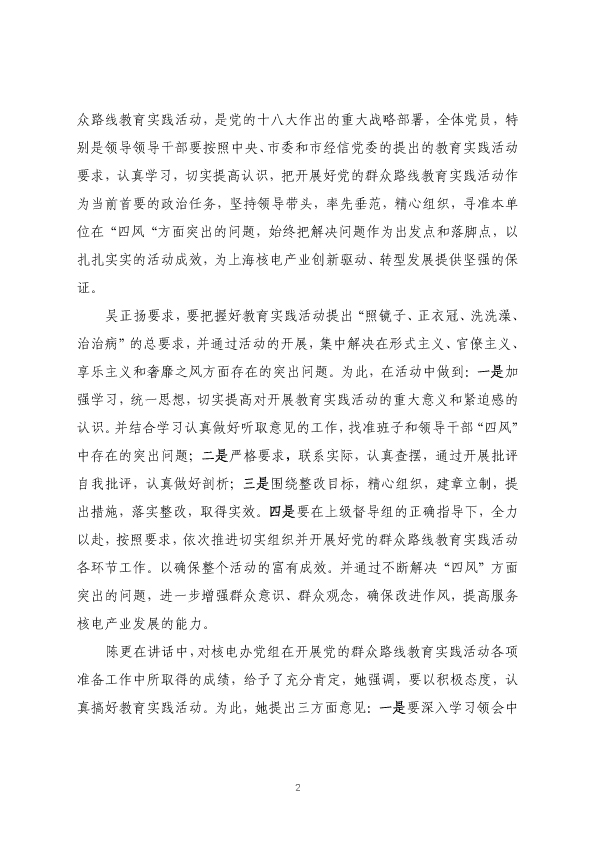 众路线教育实践活动，是党的十八大作出的重大战略部署，全体党员，特别是领导领导干部要按照中央、市委和市经信党委的提出的教育实践活动要求，认真学习，切实提高认识，把开展好党的群众路线教育实践活动作为当前首要的政治任务，坚持领导带头，率先垂范，精心组织，寻准本单位在“四风“方面突出的问题，始终把解决问题作为出发点和落脚点，以扎扎实实的活动成效，为上海核电产业创新驱动、转型发展提供坚强的保证。

吴正扬要求，要把握好教育实践活动提出“照镜子、正衣冠、洗洗澡、治治病”的总要求，并通过活动的开展，集中解决在形式主义、官僚主义、享乐主义和奢靡之风方面存在的突出问题。为此，在活动中做到：一是加强学习，统一思想，切实提高对开展教育实践活动的重大意义和紧迫感的认识。并结合学习认真做好听取意见的工作，找准班子和领导干部“四风”中存在的突出问题；二是严格要求，联系实际，认真查摆，通过开展批评自我批评，认真做好剖析；三是围绕整改目标，精心组织，建章立制，提出措施，落实整改，取得实效。四是要在上级督导组的正确指导下，全力以赴，按照要求，依次推进切实组织并开展好党的群众路线教育实践活动各环节工作。以确保整个活动的富有成效。并通过不断解决“四风”方面突出的问题，进一步增强群众意识、群众观念，确保改进作风，提高服务核电产业发展的能力。

陈更在讲话中，对核电办党组在开展党的群众路线教育实践活动各项准备工作中所取得的成绩，给予了充分肯定，她强调，要以积极态度，认真搞好教育实践活动。为此，她提出三方面意见：一是要深入学习领会中

2